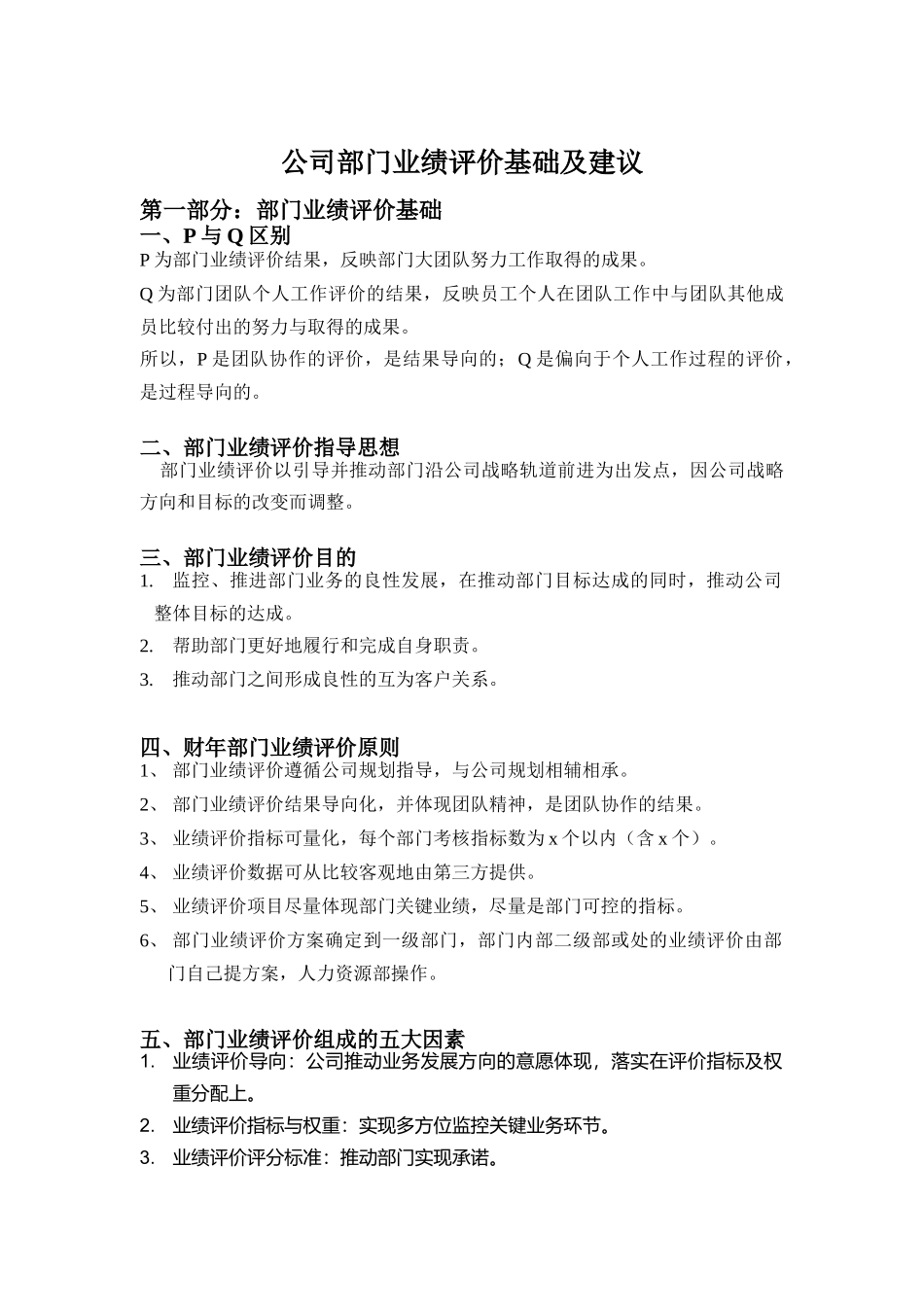 公司部门业绩评价基础及建议

第一部分：部门业绩评价基础

一、P 与 Q 区别

P 为部门业绩评价结果，反映部门大团队努力工作取得的成果。

Q 为部门团队个人工作评价的结果，反映员工个人在团队工作中与团队其他成员比较付出的努力与取得的成果。

所以，P 是团队协作的评价，是结果导向的；Q 是偏向于个人工作过程的评价，是过程导向的。

二、部门业绩评价指导思想

部门业绩评价以引导并推动部门沿公司战略轨道前进为出发点，因公司战略方向和目标的改变而调整。

三、部门业绩评价目的

1. 监控、推进部门业务的良性发展，在推动部门目标达成的同时，推动公司整体目标的达成。

2. 帮助部门更好地履行和完成自身职责。

3. 推动部门之间形成良性的互为客户关系。

四、财年部门业绩评价原则

1、 部门业绩评价遵循公司规划指导，与公司规划相辅相承。

2、 部门业绩评价结果导向化，并体现团队精神，是团队协作的结果。

3、 业绩评价指标可量化，每个部门考核指标数为 x 个以内（含 x 个）。

4、 业绩评价数据可从比较客观地由第三方提供。

5、 业绩评价项目尽量体现部门关键业绩，尽量是部门可控的指标。

6、 部门业绩评价方案确定到一级部门，部门内部二级部或处的业绩评价由部门自己提方案，人力资源部操作。

五、部门业绩评价组成的五大因素

1. 业绩评价导向：公司推动业务发展方向的意愿体现，落实在评价指标及权重分配上。

2. 业绩评价指标与权重：实现多方位监控关键业务环节。

3. 业绩评价评分标准：推动部门实现承诺。